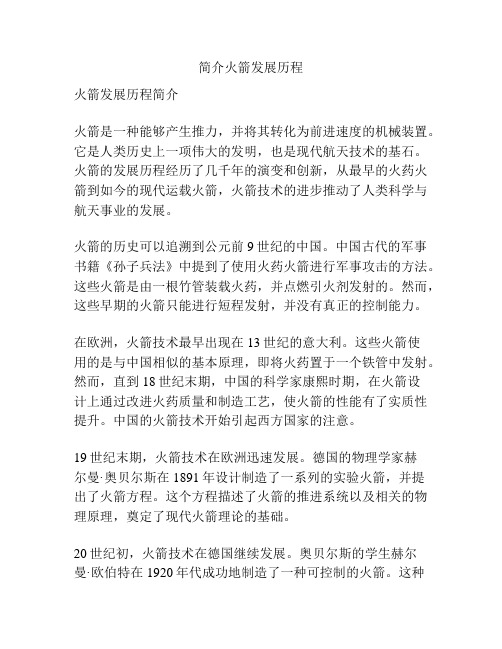 简介火箭发展历程

火箭发展历程简介

火箭是一种能够产生推力，并将其转化为前进速度的机械装置。它是人类历史上一项伟大的发明，也是现代航天技术的基石。火箭的发展历程经历了几千年的演变和创新，从最早的火药火箭到如今的现代运载火箭，火箭技术的进步推动了人类科学与航天事业的发展。

火箭的历史可以追溯到公元前 9 世纪的中国。中国古代的军事书籍《孙子兵法》中提到了使用火药火箭进行军事攻击的方法。这些火箭是由一根竹管装载火药，并点燃引火剂发射的。然而，这些早期的火箭只能进行短程发射，并没有真正的控制能力。

在欧洲，火箭技术最早出现在 13 世纪的意大利。这些火箭使用的是与中国相似的基本原理，即将火药置于一个铁管中发射。然而，直到 18 世纪末期，中国的科学家康熙时期，在火箭设计上通过改进火药质量和制造工艺，使火箭的性能有了实质性提升。中国的火箭技术开始引起西方国家的注意。

19 世纪末期，火箭技术在欧洲迅速发展。德国的物理学家赫尔曼·奥贝尔斯在 1891 年设计制造了一系列的实验火箭，并提出了火箭方程。这个方程描述了火箭的推进系统以及相关的物理原理，奠定了现代火箭理论的基础。

20 世纪初，火箭技术在德国继续发展。奥贝尔斯的学生赫尔曼·欧伯特在 1920 年代成功地制造了一种可控制的火箭。这种